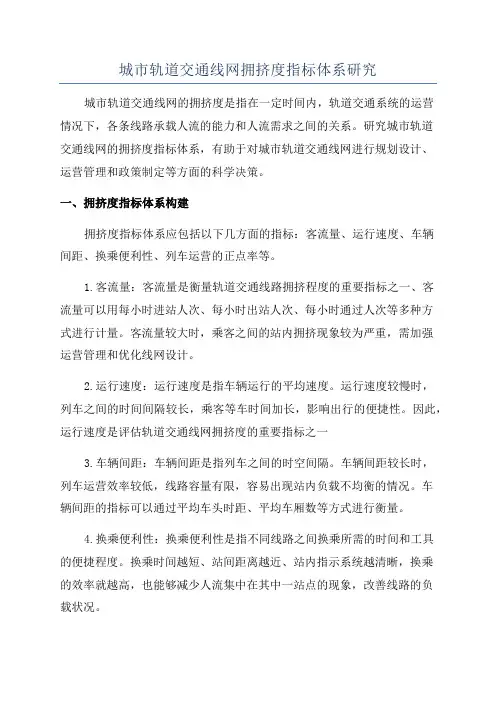 城市轨道交通线网拥挤度指标体系研究

城市轨道交通线网的拥挤度是指在一定时间内，轨道交通系统的运营情况下，各条线路承载人流的能力和人流需求之间的关系。研究城市轨道交通线网的拥挤度指标体系，有助于对城市轨道交通线网进行规划设计、运营管理和政策制定等方面的科学决策。

一、拥挤度指标体系构建

拥挤度指标体系应包括以下几方面的指标：客流量、运行速度、车辆间距、换乘便利性、列车运营的正点率等。

1.客流量：客流量是衡量轨道交通线路拥挤程度的重要指标之一、客流量可以用每小时进站人次、每小时出站人次、每小时通过人次等多种方式进行计量。客流量较大时，乘客之间的站内拥挤现象较为严重，需加强运营管理和优化线网设计。

2.运行速度：运行速度是指车辆运行的平均速度。运行速度较慢时，列车之间的时间间隔较长，乘客等车时间加长，影响出行的便捷性。因此，运行速度是评估轨道交通线网拥挤度的重要指标之一

3.车辆间距：车辆间距是指列车之间的时空间隔。车辆间距较长时，列车运营效率较低，线路容量有限，容易出现站内负载不均衡的情况。车辆间距的指标可以通过平均车头时距、平均车厢数等方式进行衡量。

4.换乘便利性：换乘便利性是指不同线路之间换乘所需的时间和工具的便捷程度。换乘时间越短、站间距离越近、站内指示系统越清晰，换乘的效率就越高，也能够减少人流集中在其中一站点的现象，改善线路的负载状况。